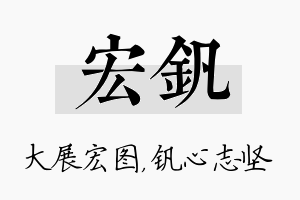 宏钒

大展宏图，钒心志坚